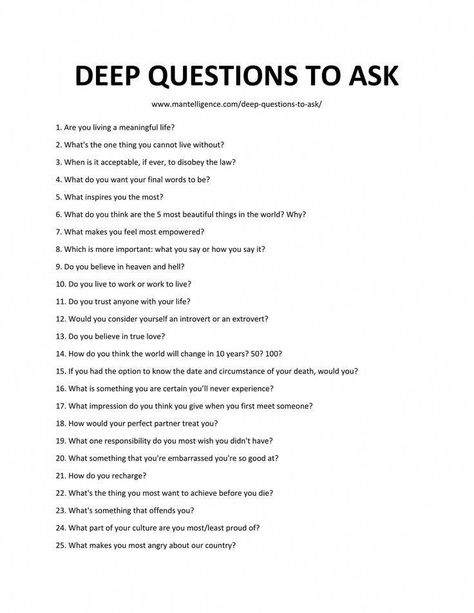 DEEP QUESTIONS TO ASK

www.mantelligence.com/deep-questions-to-ask/

1. Are you living a meaningful life?

2. What's the one thing you cannot live without?

3. When is it acceptable, if ever, to disobey the law?

4. What do you want your final words to be?

5. What inspires you the most?

6. What do you think are the 5 most beautiful things in the world? Why?

7. What makes you feel most empowered?

8. Which is more important: what you say or how you say it?

9. Do you believe in heaven and hell?

10. Do you live to work or work to live?

11. Do you trust anyone with your life?

12. Would you consider yourself an introvert or an extrovert?

13. Do you believe in true love?

14. How do you think the world will change in 10 years? 50? 100?

15. If you had the option to know the date and circumstance of your death, would you?

16. What is something you are certain you'll never experience?

17. What impression do you think you give when you first meet someone?

18. How would your perfect partner treat you?

19. What one responsibility do you most wish you didn't have?

20. What something that you're embarrassed you're so good at?

21. How do you recharge?

22. What's the thing you most want to achieve before you die?

23. What's something that offends you?

24. What part of your culture are you most/least proud of?

25. What makes you most angry about our country?